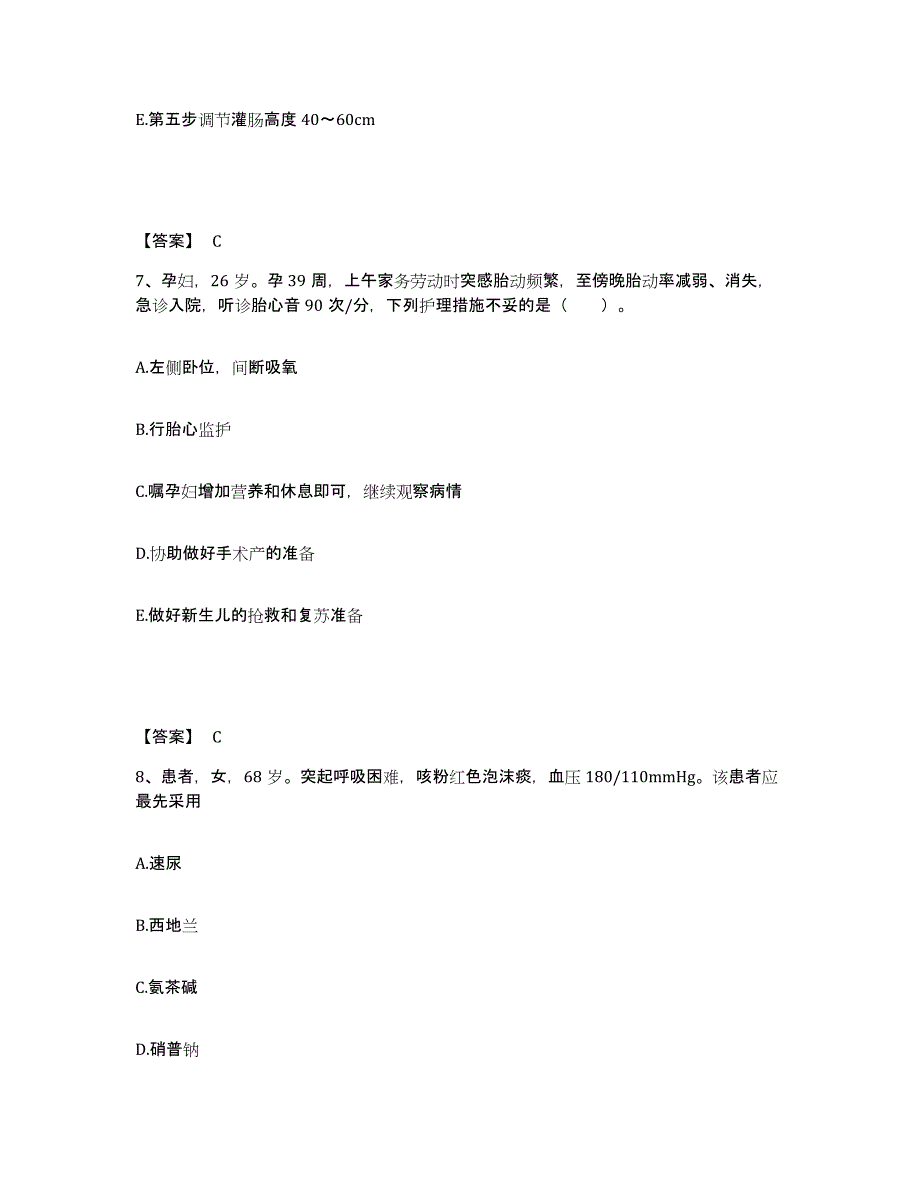 E.第五步调节灌肠高度 40～60cm

【答案】 C

7、孕妇，26 岁。孕 39 周，上午家务劳动时突感胎动频繁，至傍晚胎动率减弱、消失，急诊入院，听诊胎心音 90 次/分，下列护理措施不妥的是（ ）。

A.左侧卧位，间断吸氧

B.行胎心监护

C.嘱孕妇增加营养和休息即可，继续观察病情

D.协助做好手术产的准备

E.做好新生儿的抢救和复苏准备

【答案】 C

8、患者，女，68 岁。突起呼吸困难，咳粉红色泡沫痰，血压 180/110mmHg。该患者应最先采用

A.速尿

B.西地兰

C.氨茶碱

D.硝普钠